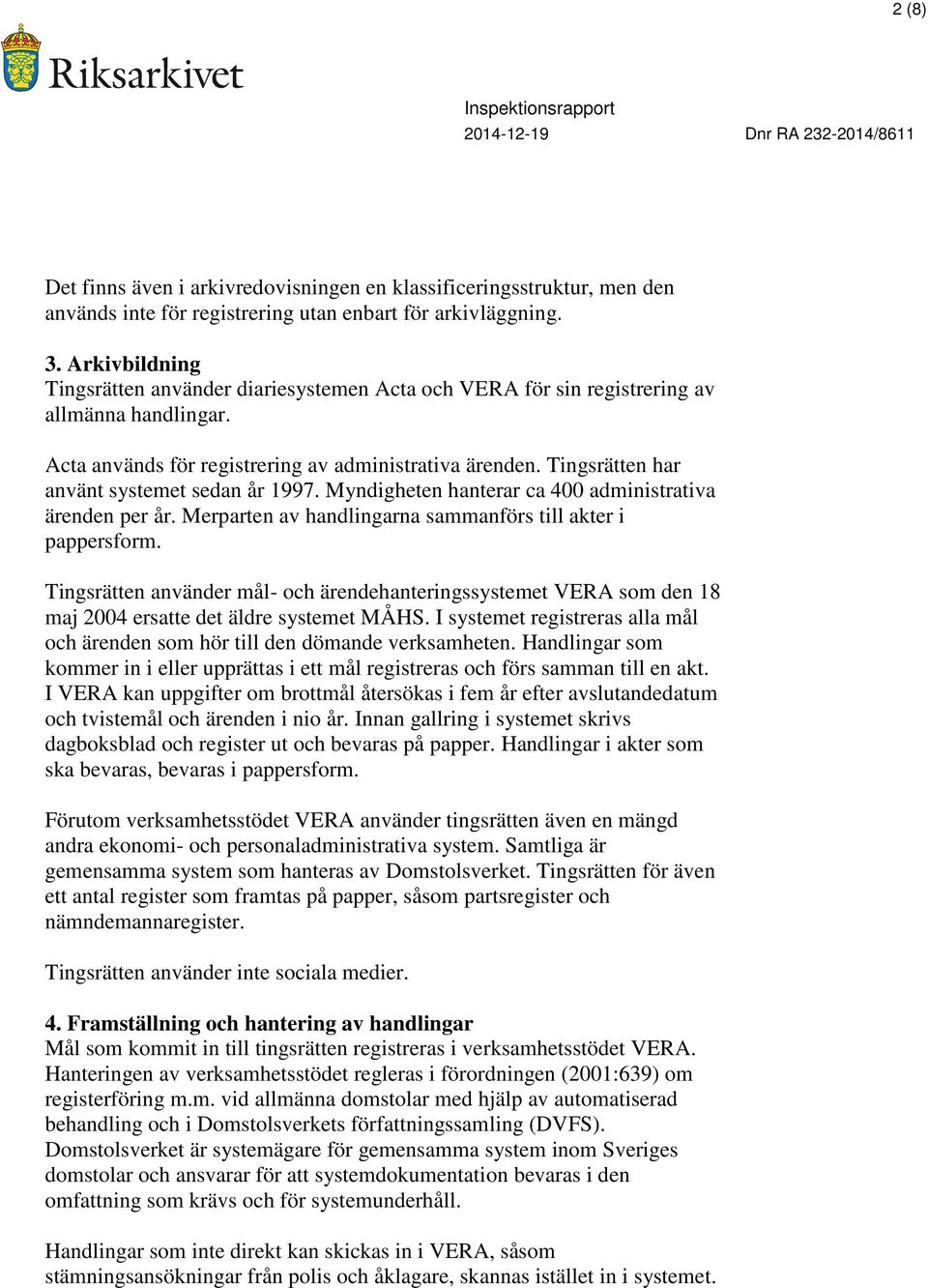 2 (8)

Riksarkivet

Inspektionsrapport
2014-12-19
Dnr RA 232-2014/8611

Det finns även i arkivredovisningen en klassificeringsstruktur, men den används inte för registrering utan enbart för arkivläggning.

3. Arkivbildning
Tingsrätten använder diariesystemen Acta och VERA för sin registrering av allmänna handlingar.

Acta används för registrering av administrativa ärenden. Tingsrätten har använt systemet sedan år 1997. Myndigheten hanterar ca 400 administrativa ärenden per år. Merparten av handlingarna sammanförs till akter i pappersform.

Tingsrätten använder mål- och ärendehanteringssystemet VERA som den 18 maj 2004 ersatte det äldre systemet MÅHS. I systemet registreras alla mål och ärenden som hör till den dömande verksamheten. Handlingar som kommer in i eller upprättas i ett mål registreras och förs samman till en akt. I VERA kan uppgifter om brottmål återsökas i fem år efter avslutandedatum och tvistemål och ärenden i nio år. Innan gallring i systemet skrivs dagboksblad och register ut och bevaras på papper. Handlingar i akter som ska bevaras, bevaras i pappersform.

Förutom verksamhetsstödet VERA använder tingsrätten även en mängd andra ekonomi- och personaladministrativa system. Samtliga är gemensamma system som hanteras av Domstolsverket. Tingsrätten för även ett antal register som framtas på papper, såsom partsregister och nämndemannaregister.

Tingsrätten använder inte sociala medier.

4. Framställning och hantering av handlingar
Mål som kommit in till tingsrätten registreras i verksamhetsstödet VERA. Hanteringen av verksamhetsstödet regleras i förordningen (2001:639) om registerföring m.m. vid allmänna domstolar med hjälp av automatiserad behandling och i Domstolsverkets författningssamling (DVFS). Domstolsverket är systemägare för gemensamma system inom Sveriges domstolar och ansvarar för att systemdokumentation bevaras i den omfattning som krävs och för systemunderhåll.

Handlingar som inte direkt kan skickas in i VERA, såsom stämningsansökningar från polis och åklagare, skannas istället in i systemet.